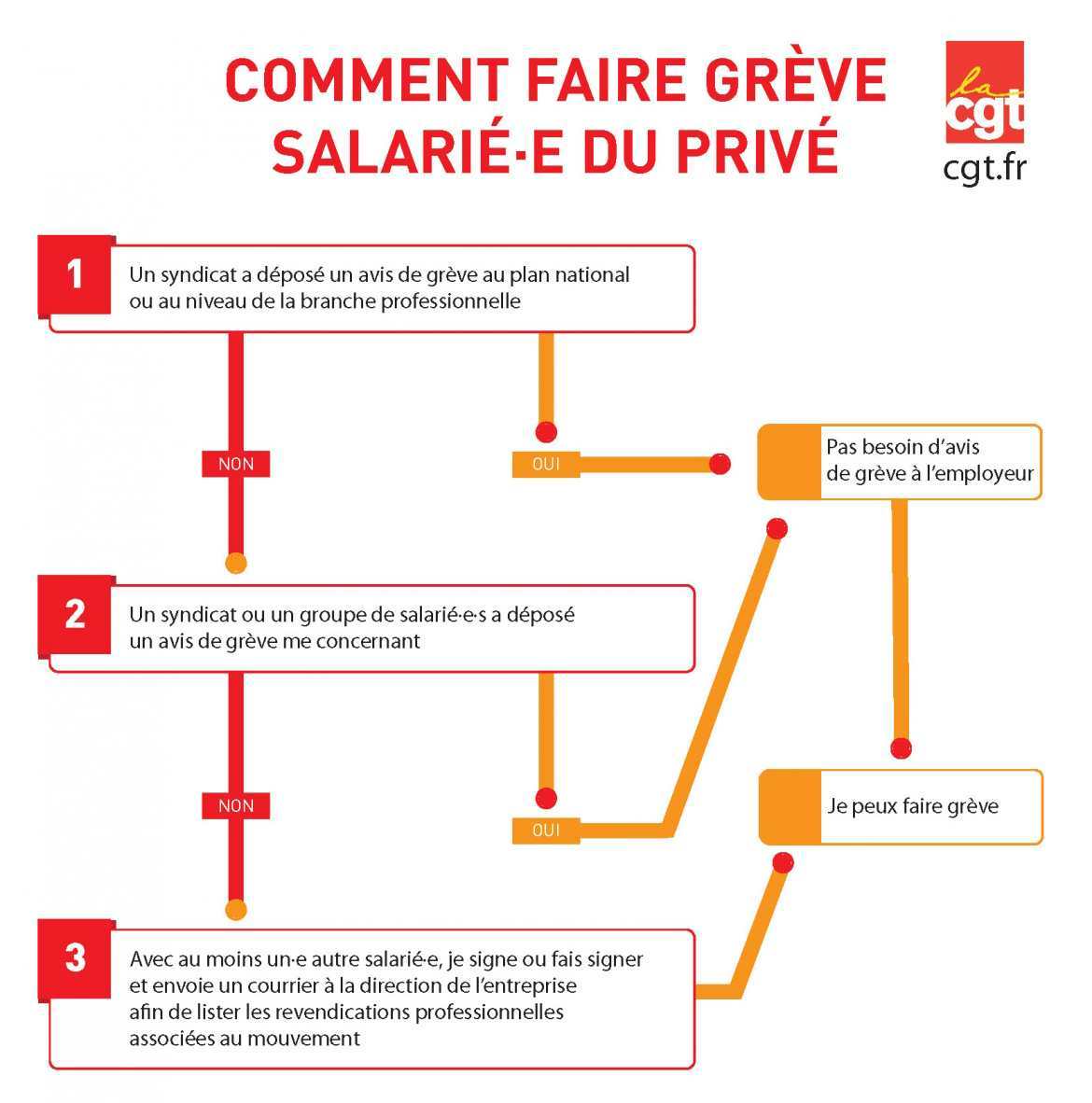 COMMENT FAIRE GRÈVE
SALARIÉ·E DU PRIVÉ

la
cgt
cgt.fr

1
Un syndicat a déposé un avis de grève au plan national ou au niveau de la branche professionnelle

NON

OUI

Pas besoin d'avis de grève à l'employeur

2
Un syndicat ou un groupe de salarié·e·s a déposé un avis de grève me concernant

NON

OUI

Je peux faire grève

3
Avec au moins un·e autre salarié·e, je signe ou fais signer et envoie un courrier à la direction de l'entreprise afin de lister les revendications professionnelles associées au mouvement